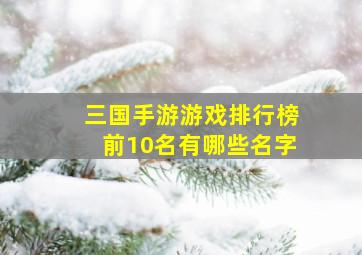 三国手游游戏排行榜
前10名有哪些名字